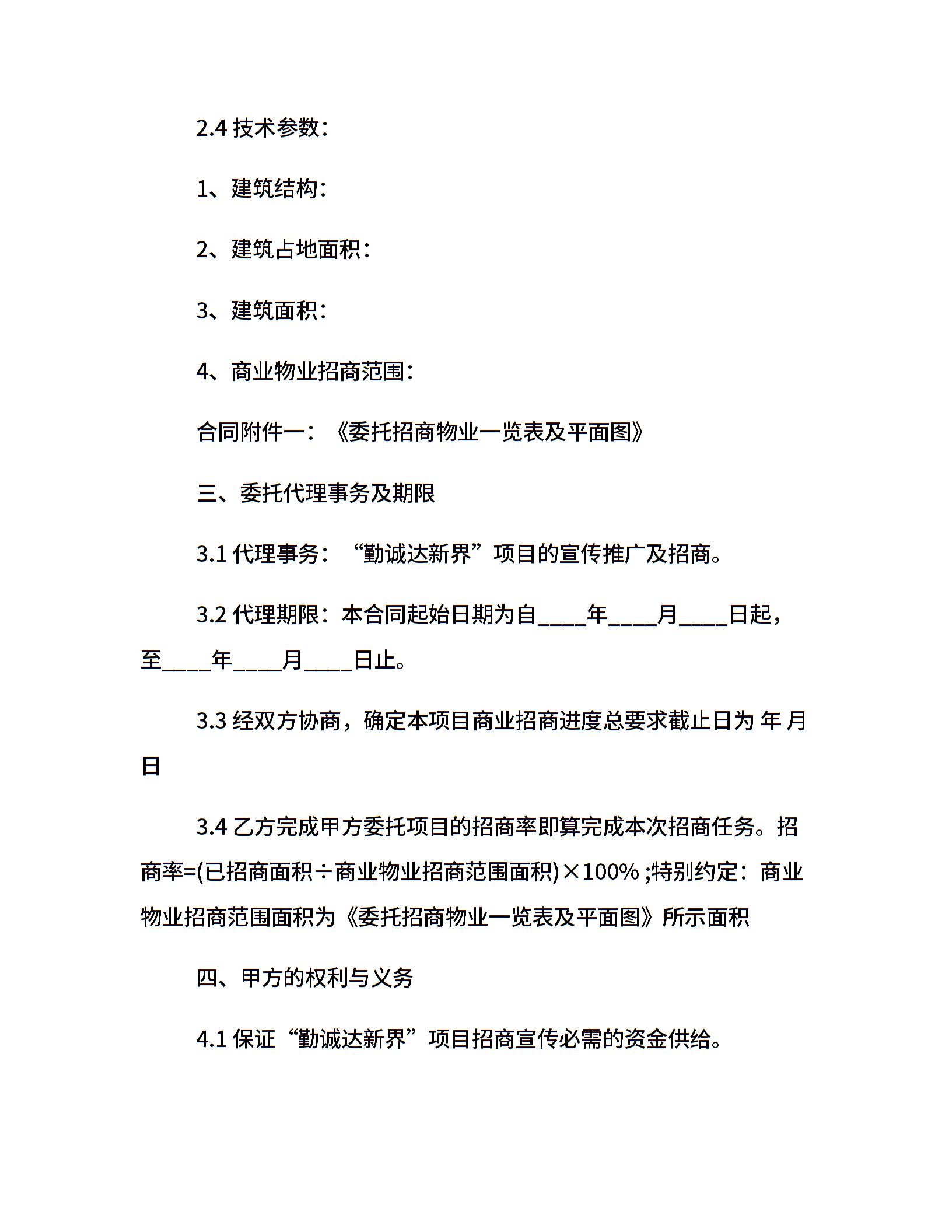 2.4 技术参数：

1、建筑结构：

2、建筑占地面积：

3、建筑面积：

4、商业物业招商范围：

合同附件一：《委托招商物业一览表及平面图》

三、委托代理事务及期限

3.1 代理事务：“勤诚达新界”项目的宣传推广及招商。

3.2 代理期限：本合同起始日期为自____年____月____日起，至____年____月____日止。

3.3 经双方协商，确定本项目商业招商进度总要求截止日为 年 月 日

3.4 乙方完成甲方委托项目的招商率即算完成本次招商任务。招商率=(已招商面积÷商业物业招商范围面积)×100% ;特别约定：商业物业招商范围面积为《委托招商物业一览表及平面图》所示面积

四、甲方的权利与义务

4.1 保证“勤诚达新界”项目招商宣传必需的资金供给。